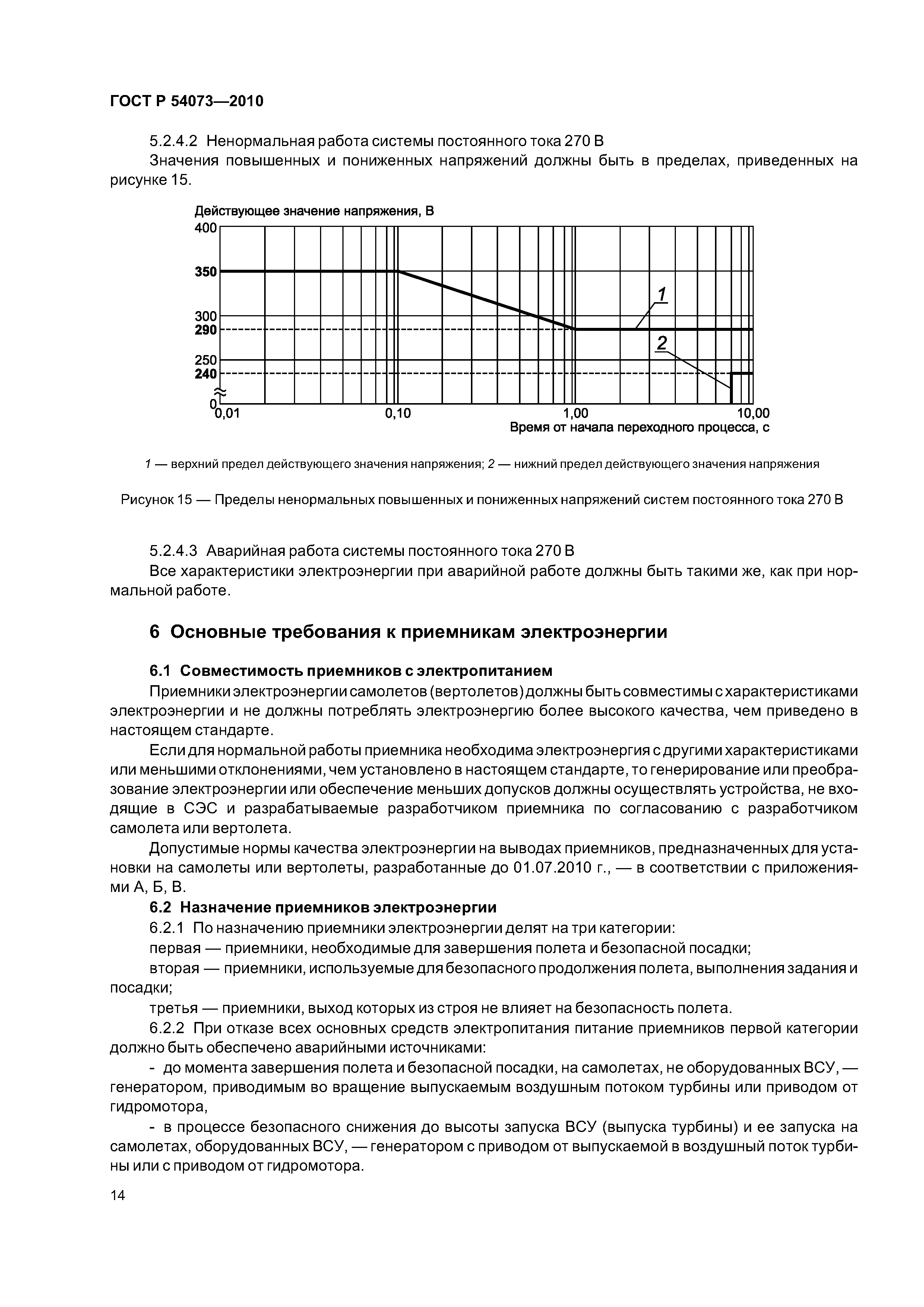 ГОСТ Р 54073—2010

5.2.4.2 Ненормальная работа системы постоянного тока 270 В

Значения повышенных и пониженных напряжений должны быть в пределах, приведенных на рисунке 15.

Действующее значение напряжения, В
400
350
300
290
250
240
0
0,01
0,10
1,00
10,00
Время от начала переходного процесса, с
1
2

1 — верхний предел действующего значения напряжения; 2 — нижний предел действующего значения напряжения

Рисунок 15 — Пределы ненормальных повышенных и пониженных напряжений систем постоянного тока 270 В

5.2.4.3 Аварийная работа системы постоянного тока 270 В

Все характеристики электроэнергии при аварийной работе должны быть такими же, как при нормальной работе.

6 Основные требования к приемникам электроэнергии

6.1 Совместимость приемников с электропитанием

Приемники электроэнергии самолетов (вертолетов) должны быть совместимы с характеристиками электроэнергии и не должны потреблять электроэнергию более высокого качества, чем приведено в настоящем стандарте.

Если для нормальной работы приемника необходима электроэнергия с другими характеристиками или меньшими отклонениями, чем установлено в настоящем стандарте, то генерирование или преобразование электроэнергии или обеспечение меньших допусков должны осуществлять устройства, не входящие в СЭС и разрабатываемые разработчиком приемника по согласованию с разработчиком самолета или вертолета.

Допустимые нормы качества электроэнергии на выводах приемников, предназначенных для установки на самолеты или вертолеты, разработанные до 01.07.2010 г., — в соответствии с приложениями А, Б, В.

6.2 Назначение приемников электроэнергии

6.2.1 По назначению приемники электроэнергии делят на три категории:

первая — приемники, необходимые для завершения полета и безопасной посадки;

вторая — приемники, используемые для безопасного продолжения полета, выполнения задания и посадки;

третья — приемники, выход которых из строя не влияет на безопасность полета.

6.2.2 При отказе всех основных средств электропитания питание приемников первой категории должно быть обеспечено аварийными источниками:

- до момента завершения полета и безопасной посадки, на самолетах, не оборудованных ВСУ, — генератором, приводимым во вращение выпускаемым воздушным потоком турбины или приводом от гидромотора,

- в процессе безопасного снижения до высоты запуска ВСУ (выпуска турбины) и ее запуска на самолетах, оборудованных ВСУ, — генератором с приводом от выпускаемой в воздушный поток турбины или с приводом от гидромотора.

14